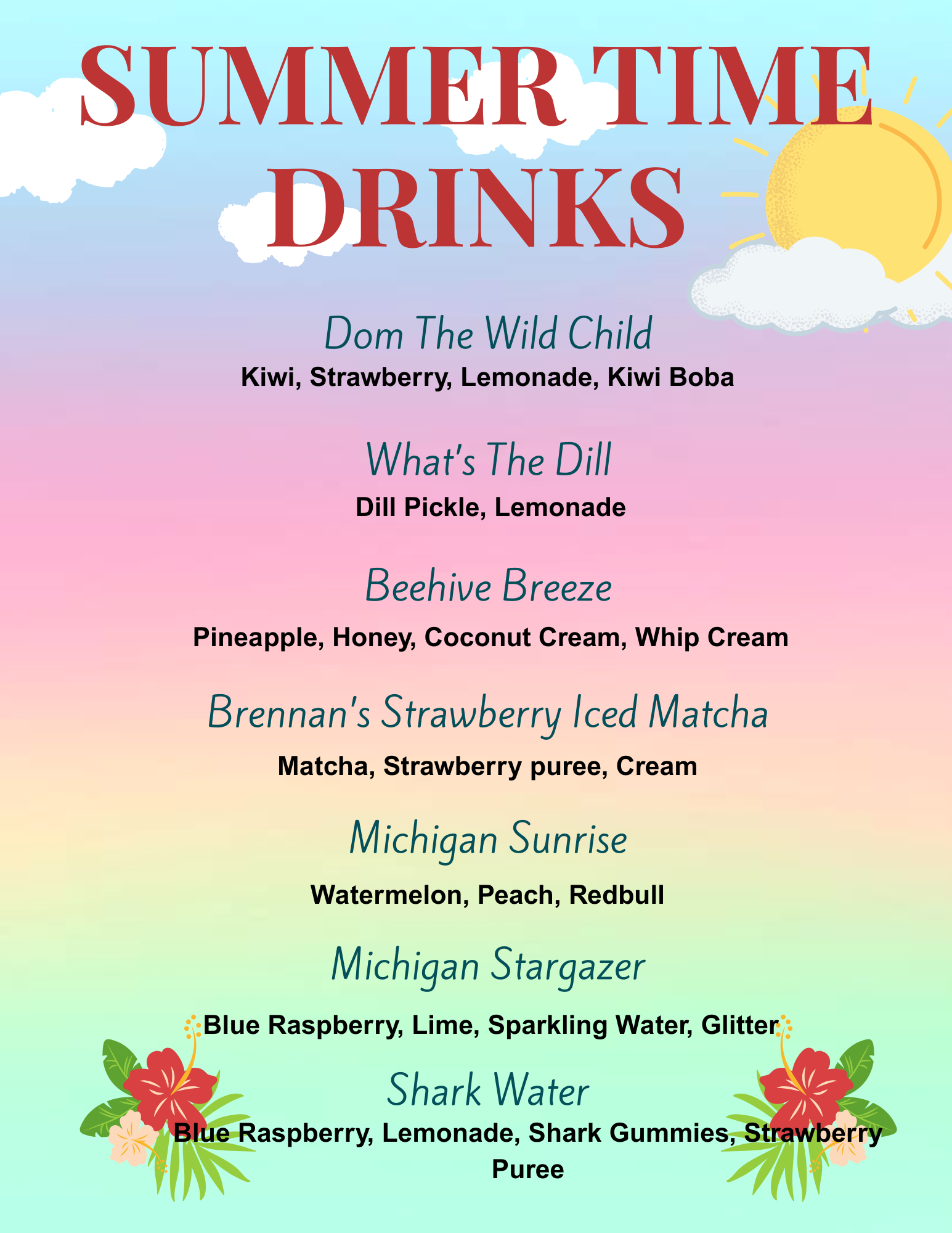 SUMMER TIME DRINKS

Dom The Wild Child
Kiwi, Strawberry, Lemonade, Kiwi Boba

What's The Dill
Dill Pickle, Lemonade

Beehive Breeze
Pineapple, Honey, Coconut Cream, Whip Cream

Brennan's Strawberry Iced Matcha
Matcha, Strawberry puree, Cream

Michigan Sunrise
Watermelon, Peach, Redbull

Michigan Stargazer
Blue Raspberry, Lime, Sparkling Water, Glitter

Shark Water
Blue Raspberry, Lemonade, Shark Gummies, Strawberry Puree